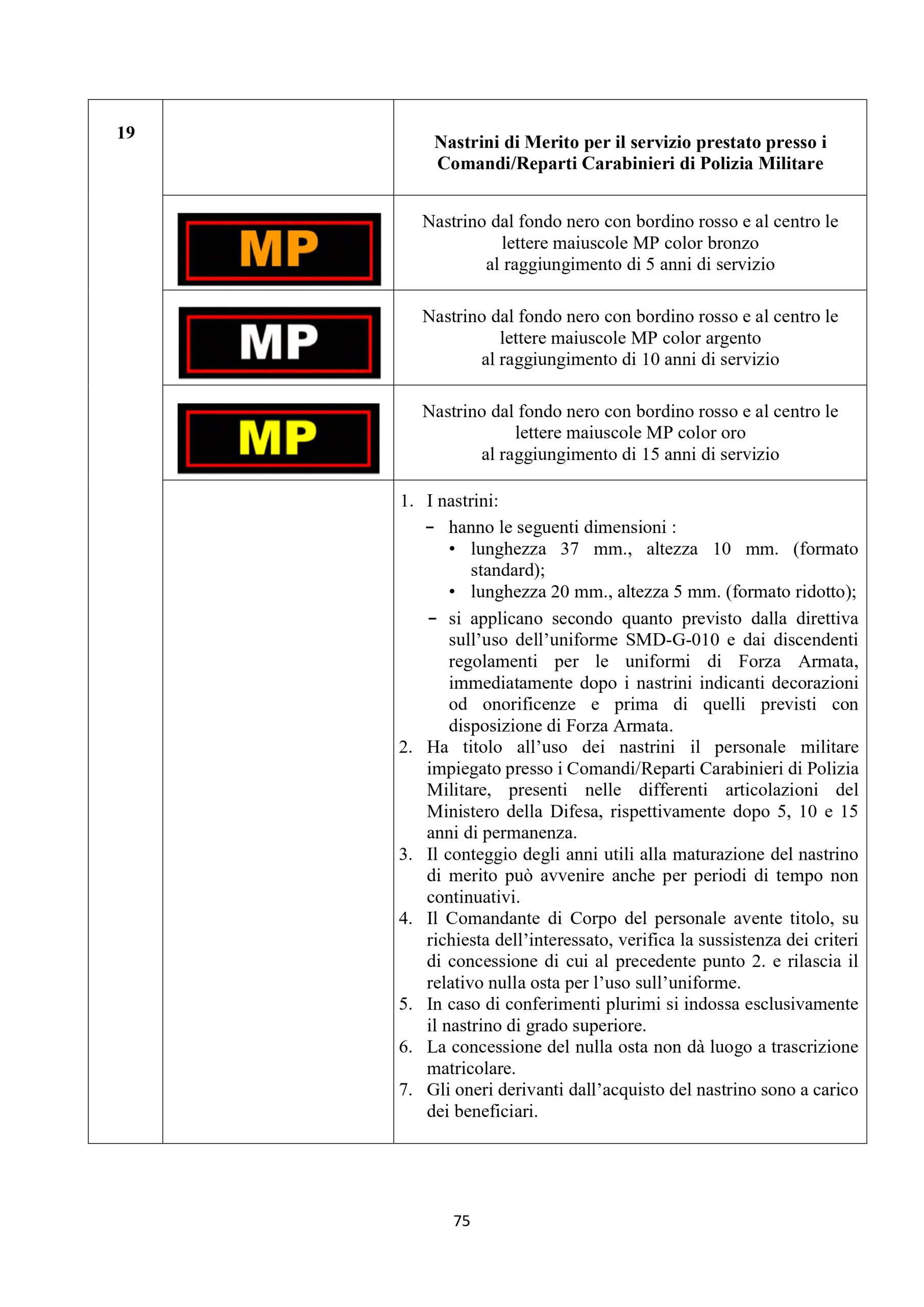 | 19 | | Nastrini di Merito per il servizio prestato presso i Comandi/Reparti Carabinieri di Polizia Militare |
|---|---|---|
| | MP | Nastrino dal fondo nero con bordino rosso e al centro le lettere maiuscole MP color bronzo al raggiungimento di 5 anni di servizio |
| | MP | Nastrino dal fondo nero con bordino rosso e al centro le lettere maiuscole MP color argento al raggiungimento di 10 anni di servizio |
| | MP | Nastrino dal fondo nero con bordino rosso e al centro le lettere maiuscole MP color oro al raggiungimento di 15 anni di servizio |
| | | 1. I nastrini: - hanno le seguenti dimensioni : • lunghezza 37 mm., altezza 10 mm. (formato standard); • lunghezza 20 mm., altezza 5 mm. (formato ridotto); - si applicano secondo quanto previsto dalla direttiva sull'uso dell'uniforme SMD-G-010 e dai discendenti regolamenti per le uniformi di Forza Armata, immediatamente dopo i nastrini indicanti decorazioni od onorificenze e prima di quelli previsti con disposizione di Forza Armata. 2. Ha titolo all'uso dei nastrini il personale militare impiegato presso i Comandi/Reparti Carabinieri di Polizia Militare, presenti nelle differenti articolazioni del Ministero della Difesa, rispettivamente dopo 5, 10 e 15 anni di permanenza. 3. Il conteggio degli anni utili alla maturazione del nastrino di merito può avvenire anche per periodi di tempo non continuativi. 4. Il Comandante di Corpo del personale avente titolo, su richiesta dell'interessato, verifica la sussistenza dei criteri di concessione di cui al precedente punto 2. e rilascia il relativo nulla osta per l'uso sull'uniforme. 5. In caso di conferimenti plurimi si indossa esclusivamente il nastrino di grado superiore. 6. La concessione del nulla osta non dà luogo a trascrizione matricolare. 7. Gli oneri derivanti dall'acquisto del nastrino sono a carico dei beneficiari. |

75